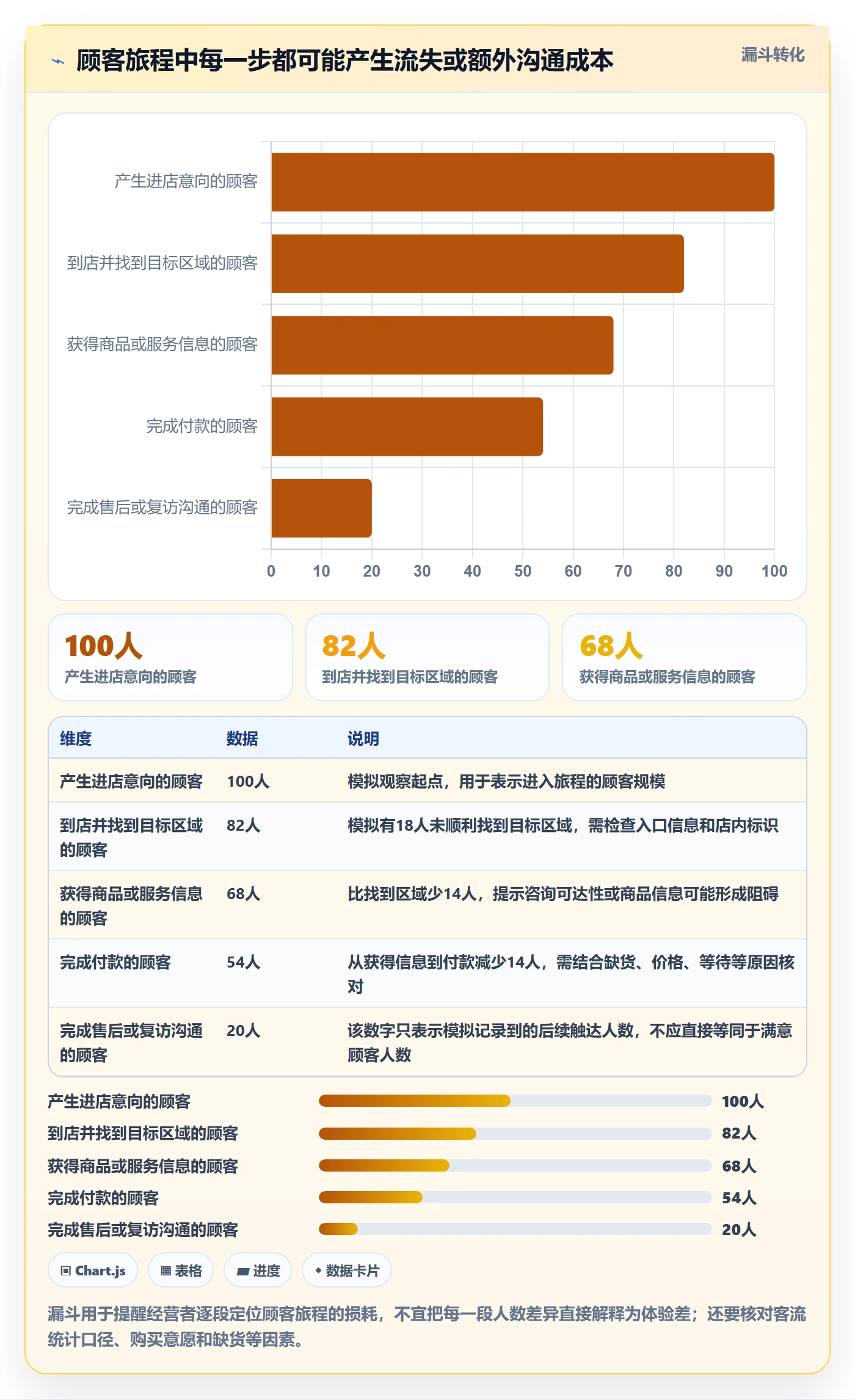 顾客旅程中每一步都可能产生流失或额外沟通成本

漏斗转化

产生进店意向的顾客
到店并找到目标区域的顾客
获得商品或服务信息的顾客
完成付款的顾客
完成售后或复访沟通的顾客

0 10 20 30 40 50 60 70 80 90 100

100人
产生进店意向的顾客

82人
到店并找到目标区域的顾客

68人
获得商品或服务信息的顾客

| 维度 | 数据 | 说明 |
|---|---|---|
| 产生进店意向的顾客 | 100人 | 模拟观察起点，用于表示进入旅程的顾客规模 |
| 到店并找到目标区域的顾客 | 82人 | 模拟有18人未顺利找到目标区域，需检查入口信息和店内标识 |
| 获得商品或服务信息的顾客 | 68人 | 比找到区域少14人，提示咨询可达性或商品信息可能形成阻碍 |
| 完成付款的顾客 | 54人 | 从获得信息到付款减少14人，需结合缺货、价格、等待等原因核对 |
| 完成售后或复访沟通的顾客 | 20人 | 该数字只表示模拟记录到的后续触达人数，不应直接等同于满意顾客人数 |

产生进店意向的顾客 100人
到店并找到目标区域的顾客 82人
获得商品或服务信息的顾客 68人
完成付款的顾客 54人
完成售后或复访沟通的顾客 20人

Chart.js
表格
进度
数据卡片

漏斗用于提醒经营者逐段定位顾客旅程的损耗，不宜把每一段人数差异直接解释为体验差；还要核对客流统计口径、购买意愿和缺货等因素。